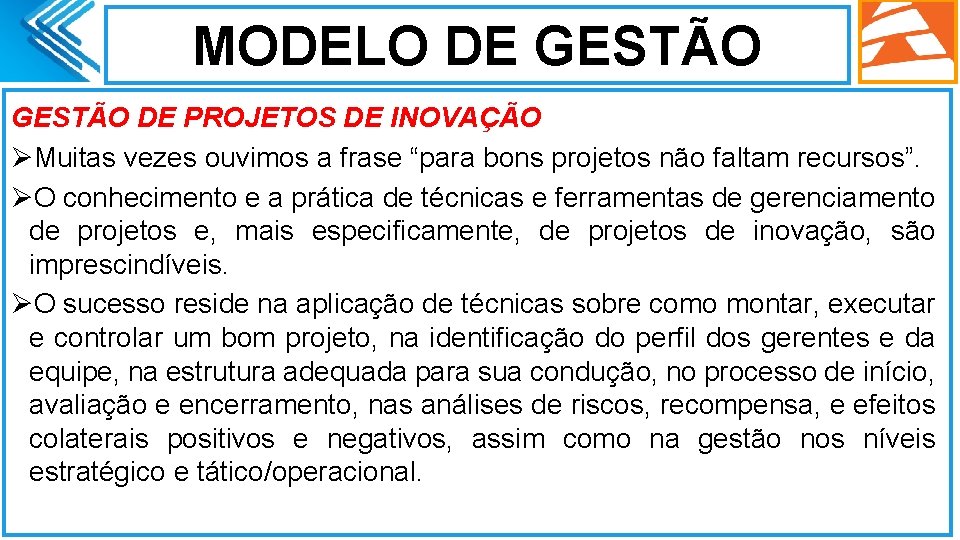 MODELO DE GESTÃO

GESTÃO DE PROJETOS DE INOVAÇÃO

➢Muitas vezes ouvimos a frase “para bons projetos não faltam recursos”.

➢O conhecimento e a prática de técnicas e ferramentas de gerenciamento de projetos e, mais especificamente, de projetos de inovação, são imprescindíveis.

➢O sucesso reside na aplicação de técnicas sobre como montar, executar e controlar um bom projeto, na identificação do perfil dos gerentes e da equipe, na estrutura adequada para sua condução, no processo de início, avaliação e encerramento, nas análises de riscos, recompensa, e efeitos colaterais positivos e negativos, assim como na gestão nos níveis estratégico e tático/operacional.